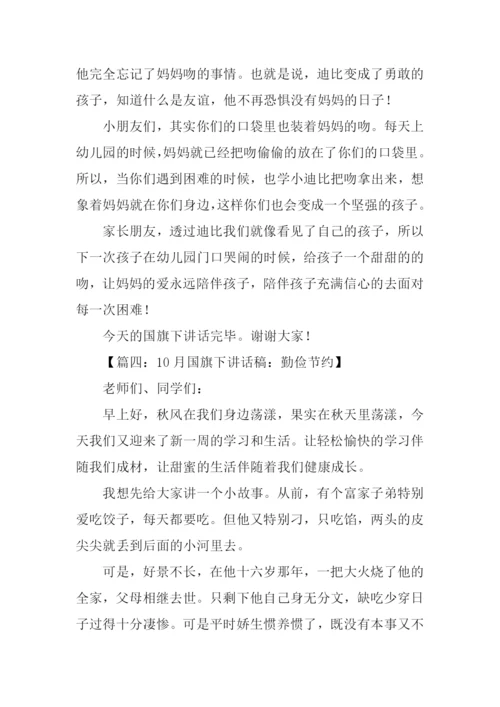 他完全忘记了妈妈吻的事情。也就是说，迪比变成了勇敢的孩子，知道什么是友谊，他不再恐惧没有妈妈的日子！

小朋友们，其实你们的口袋里也装着妈妈的吻。每天上幼儿园的时候，妈妈就已经把吻偷偷的放在了你们的口袋里。所以，当你们遇到困难的时候，也学小迪比把吻拿出来，想象着妈妈就在你们身边，这样你们也会变成一个坚强的孩子。

家长朋友，透过迪比我们就像看见了自己的孩子，所以下一次孩子在幼儿园门口哭闹的时候，给孩子一个甜甜的的吻，让妈妈的爱永远陪伴孩子，陪伴孩子充满信心的去面对每一次困难！

今天的国旗下讲话完毕。谢谢大家！

【篇四：10月国旗下讲话稿：勤俭节约】

老师们、同学们：

早上好，秋风在我们身边荡漾，果实在秋天里荡漾，今天我们又迎来了新一周的学习和生活。让轻松愉快的学习伴随我们成材，让甜蜜的生活伴随着我们健康成长。

我想先给大家讲一个小故事。从前，有个富家子弟特别爱吃饺子，每天都要吃。但他又特别刁，只吃馅，两头的皮尖尖就丢到后面的小河里去。

可是，好景不长，在他十六岁那年，一把大火烧了他的全家，父母相继去世。只剩下他自己身无分文，缺吃少穿日子过得十分凄惨。可是平时娇生惯养惯了，既没有本事又不